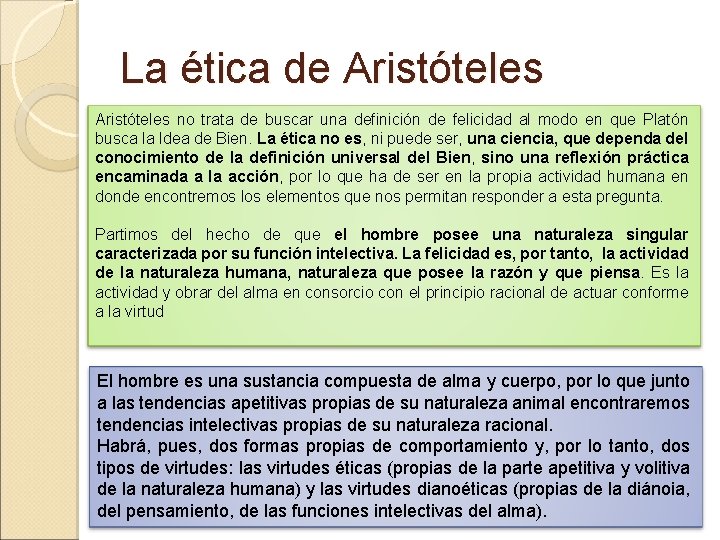 La ética de Aristóteles

Aristóteles no trata de buscar una definición de felicidad al modo en que Platón busca la Idea de Bien. La ética no es, ni puede ser, una ciencia, que dependa del conocimiento de la definición universal del Bien, sino una reflexión práctica encaminada a la acción, por lo que ha de ser en la propia actividad humana en donde encontremos los elementos que nos permitan responder a esta pregunta.

Partimos del hecho de que el hombre posee una naturaleza singular caracterizada por su función intelectiva. La felicidad es, por tanto, la actividad de la naturaleza humana, naturaleza que posee la razón y que piensa. Es la actividad y obrar del alma en consorcio con el principio racional de actuar conforme a la virtud

El hombre es una sustancia compuesta de alma y cuerpo, por lo que junto a las tendencias apetitivas propias de su naturaleza animal encontraremos tendencias intelectivas propias de su naturaleza racional.
Habrá, pues, dos formas propias de comportamiento y, por lo tanto, dos tipos de virtudes: las virtudes éticas (propias de la parte apetitiva y volitiva de la naturaleza humana) y las virtudes dianoéticas (propias de la diánoia, del pensamiento, de las funciones intelectivas del alma).